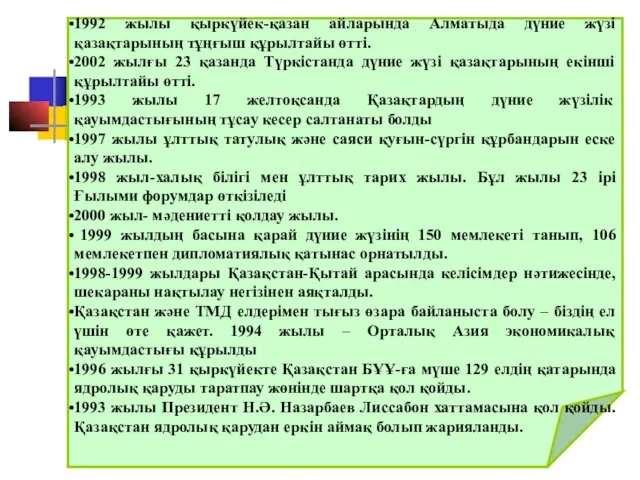 •1992 жылы қыркүйек-қазан айларында Алматыда дүние жүзі қазақтарының тұңғыш құрылтайы өтті.
•2002 жылғы 23 қазанда Түркістанда дүние жүзі қазақтарының екінші құрылтайы өтті.
•1993 жылы 17 желтоқсанда Қазақтардың дүние жүзілік қауымдастығының тұсау кесер салтанаты болды
•1997 жылы ұлттық татулық және саяси қуғын-сүргін құрбандарын еске алу жылы.
•1998 жыл-халық білігі мен ұлттық тарих жылы. Бұл жылы 23 ірі Ғылыми форумдар өткізіледі
•2000 жыл- мәдениетті қолдау жылы.
• 1999 жылдың басына қарай дүние жүзінің 150 мемлекеті танып, 106 мемлекетпен дипломатиялық қатынас орнатылды.
•1998-1999 жылдары Қазақстан-Қытай арасында келісімдер нәтижесінде, шекараны нақтылау негізінен аяқталды.
•Қазақстан және ТМД елдерімен тығыз өзара байланыста болу – біздің ел үшін өте қажет. 1994 жылы – Орталық Азия экономикалық қауымдастығы құрылды
•1996 жылғы 31 қыркүйекте Қазақстан БҰҰ-ға мүше 129 елдің қатарында ядролық қаруды таратпау жөнінде шартқа қол қойды.
•1993 жылы Президент Н.Ә. Назарбаев Лиссабон хаттамасына қол қойды. Қазақстан ядролық қарудан еркін аймақ болып жарияланды.